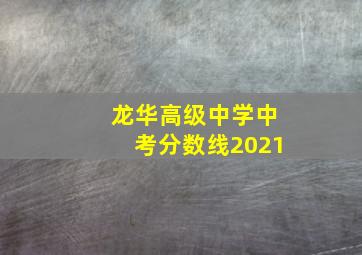 龙华高级中学中考分数线2021